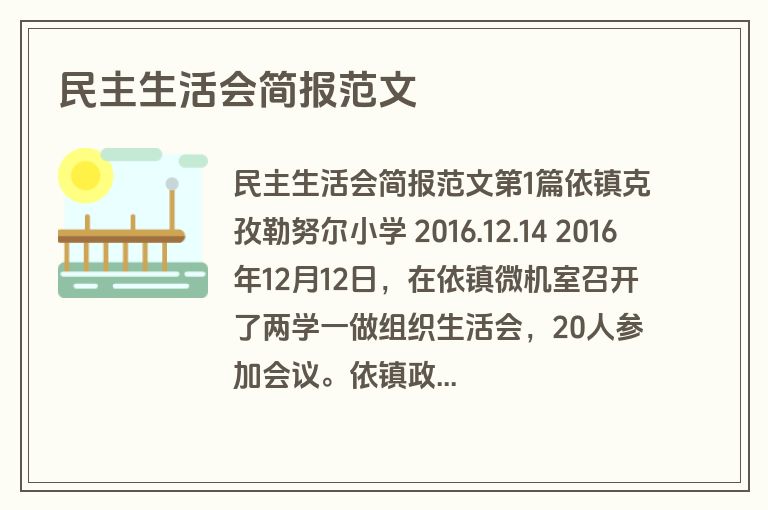 民主生活会简报范文

民主生活会简报范文第1篇依镇克孜勒努尔小学 2016.12.14 2016年12月12日，在依镇微机室召开了两学一做组织生活会，20人参加会议。依镇政...